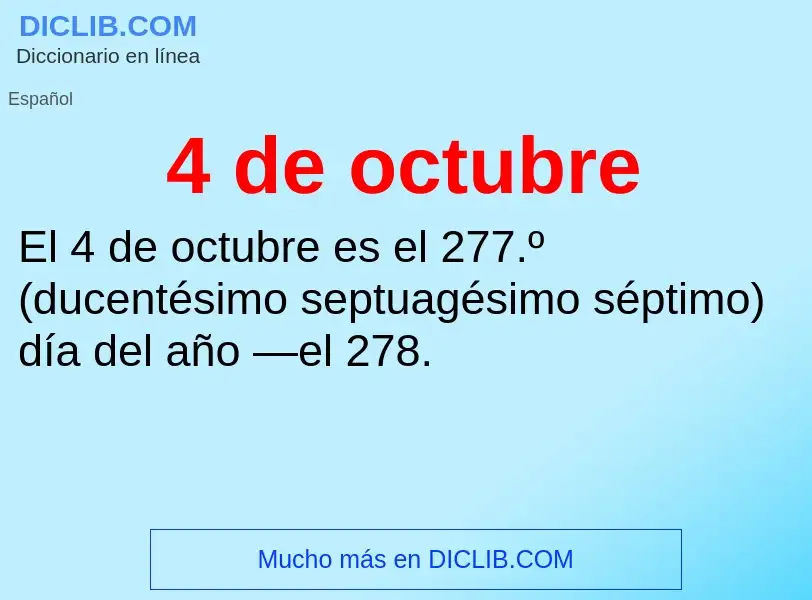 DICLIB.COM
Diccionario en línea

Español

4 de octubre

El 4 de octubre es el 277.º (ducentésimo septuagésimo séptimo) día del año —el 278.

Mucho más en DICLIB.COM